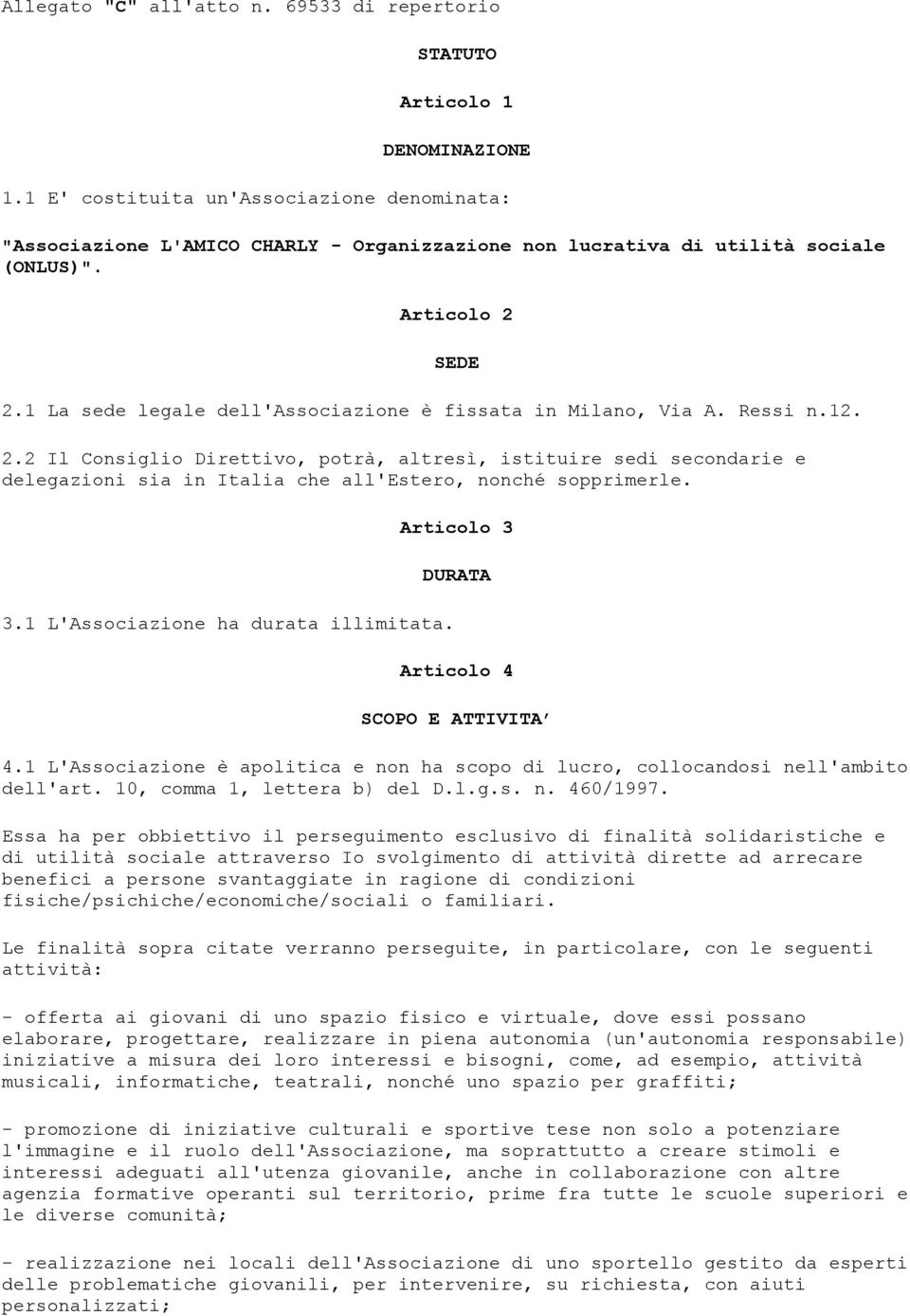 Allegato "C" all'atto n. 69533 di repertorio

STATUTO

Articolo 1

DENOMINAZIONE

1.1 E' costituita un'Associazione denominata:

"Associazione L'AMICO CHARLY - Organizzazione non lucrativa di utilità sociale (ONLUS)".

Articolo 2

SEDE

2.1 La sede legale dell'Associazione è fissata in Milano, Via A. Ressi n.12.

2.2 Il Consiglio Direttivo, potrà, altresì, istituire sedi secondarie e delegazioni sia in Italia che all'Estero, nonché sopprimerle.

Articolo 3

DURATA

3.1 L'Associazione ha durata illimitata.

Articolo 4

SCOPO E ATTIVITA'

4.1 L'Associazione è apolitica e non ha scopo di lucro, collocandosi nell'ambito dell'art. 10, comma 1, lettera b) del D.l.g.s. n. 460/1997.

Essa ha per obbiettivo il perseguimento esclusivo di finalità solidaristiche e di utilità sociale attraverso Io svolgimento di attività dirette ad arrecare benefici a persone svantaggiate in ragione di condizioni fisiche/psichiche/economiche/sociali o familiari.

Le finalità sopra citate verranno perseguite, in particolare, con le seguenti attività:

- offerta ai giovani di uno spazio fisico e virtuale, dove essi possano elaborare, progettare, realizzare in piena autonomia (un'autonomia responsabile) iniziative a misura dei loro interessi e bisogni, come, ad esempio, attività musicali, informatiche, teatrali, nonché uno spazio per graffiti;

- promozione di iniziative culturali e sportive tese non solo a potenziare l'immagine e il ruolo dell'Associazione, ma soprattutto a creare stimoli e interessi adeguati all'utenza giovanile, anche in collaborazione con altre agenzia formative operanti sul territorio, prime fra tutte le scuole superiori e le diverse comunità;

- realizzazione nei locali dell'Associazione di uno sportello gestito da esperti delle problematiche giovanili, per intervenire, su richiesta, con aiuti personalizzati;